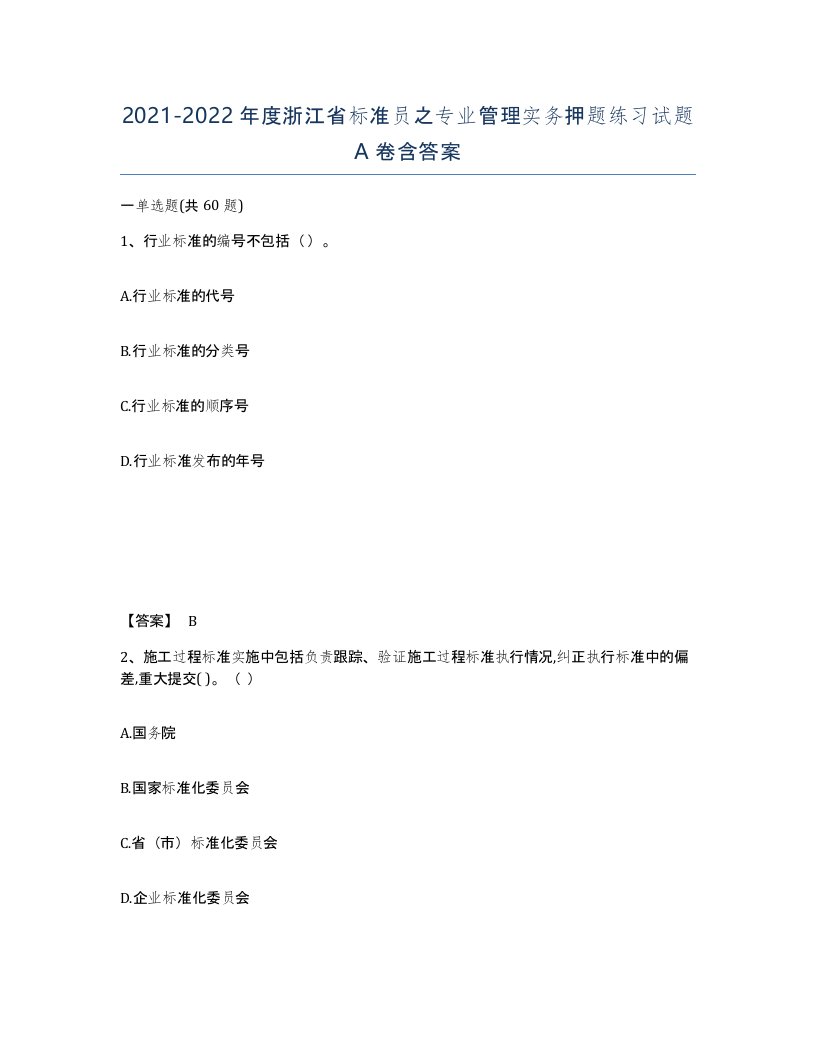 2021-2022年度浙江省标准员之专业管理实务押题练习试题A卷含答案

一单选题(共60题)

1、行业标准的编号不包括（）。

A.行业标准的代号

B.行业标准的分类号

C.行业标准的顺序号

D.行业标准发布的年号

【答案】 B

2、施工过程标准实施中包括负责跟踪、验证施工过程标准执行情况,纠正执行标准中的偏差,重大提交( )。（ ）

A.国务院

B.国家标准化委员会

C.省（市）标准化委员会

D.企业标准化委员会